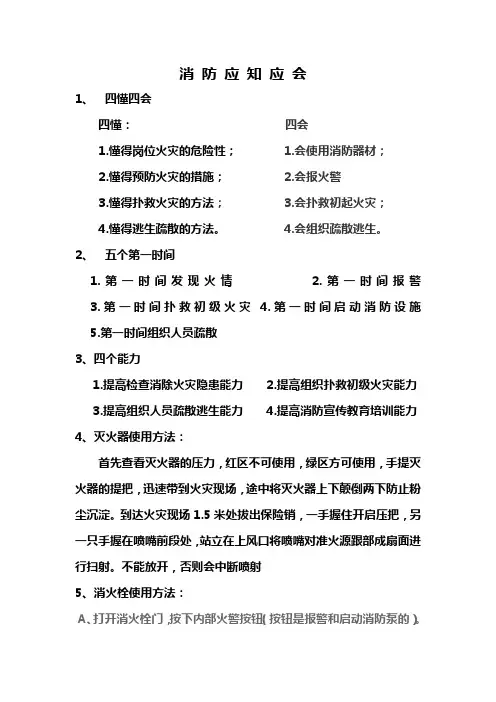 消防应知应会

1、 四懂四会

四懂：

1.懂得岗位火灾的危险性；

2.懂得预防火灾的措施；

3.懂得扑救火灾的方法；

4.懂得逃生疏散的方法。

四会

1.会使用消防器材；

2.会报火警

3.会扑救初起火灾；

4.会组织疏散逃生。

2、 五个第一时间

1.第一时间发现火情 2.第一时间报警

3.第一时间扑救初级火灾 4.第一时间启动消防设施

5.第一时间组织人员疏散

3、四个能力

1.提高检查消除火灾隐患能力 2.提高组织扑救初级火灾能力

3.提高组织人员疏散逃生能力 4.提高消防宣传教育培训能力

4、灭火器使用方法：

首先查看灭火器的压力，红区不可使用，绿区方可使用，手提灭火器的提把，迅速带到火灾现场，途中将灭火器上下颠倒两下防止粉尘沉淀。到达火灾现场 1.5 米处拔出保险销，一手握住开启压把，另一只手握在喷嘴前段处，站立在上风口将喷嘴对准火源跟部成扇面进行扫射。不能放开，否则会中断喷射

5、消火栓使用方法：

A、打开消火栓门，按下内部火警按钮(按钮是报警和启动消防泵的)。